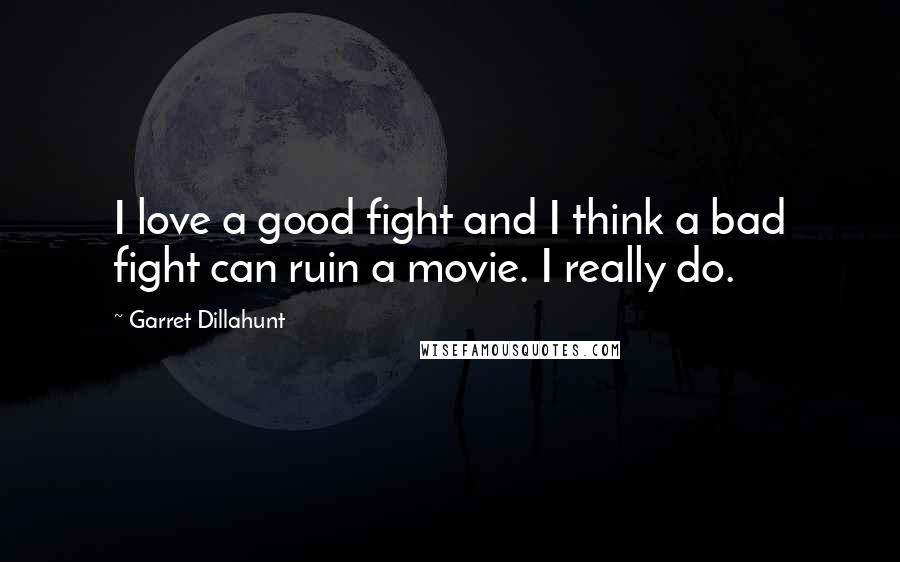 I love a good fight and I think a bad fight can ruin a movie. I really do.

~ Garret Dillahunt

WISEFAMOUSQUOTES.COM